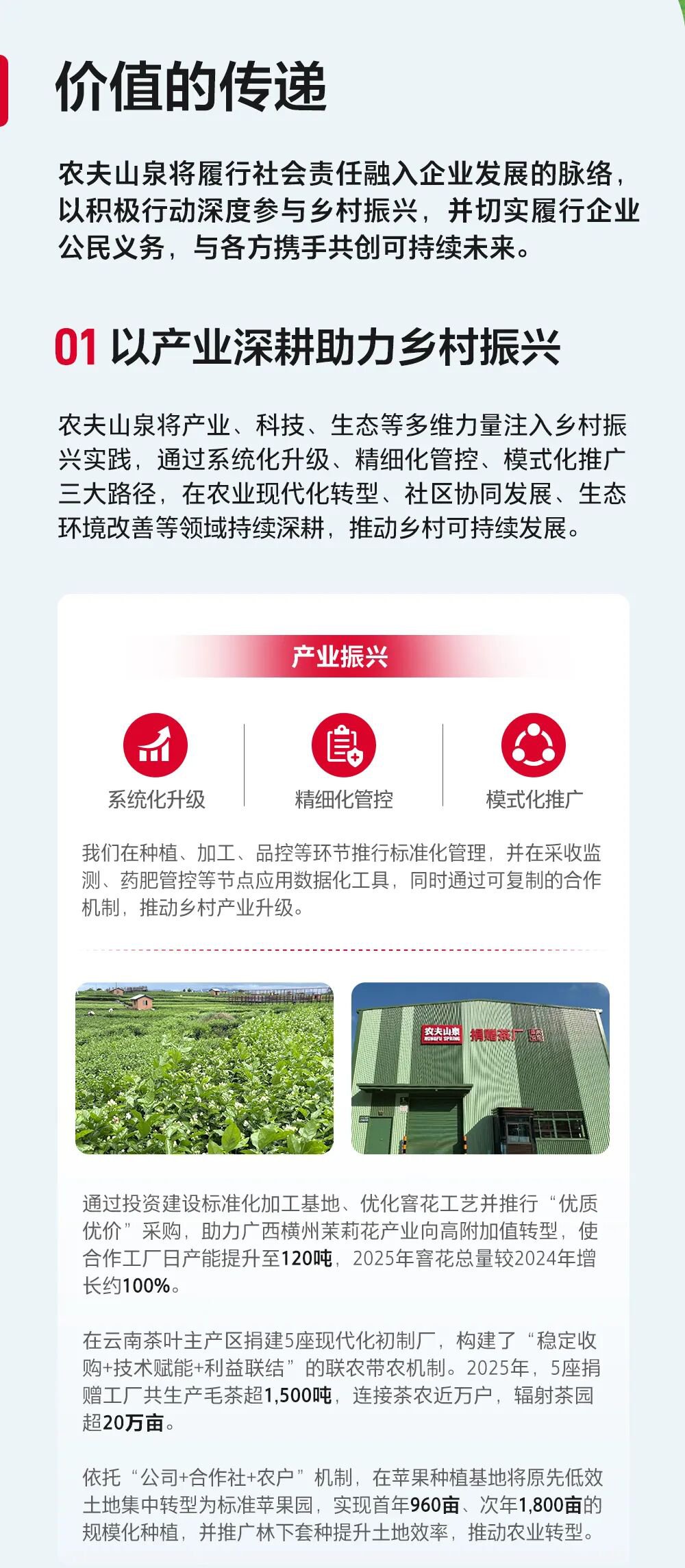 价值的传递

农夫山泉将履行社会责任融入企业发展的脉络，以积极行动深度参与乡村振兴，并切实履行企业公民义务，与各方携手共创可持续未来。

01 以产业深耕助力乡村振兴

农夫山泉将产业、科技、生态等多维力量注入乡村振兴实践，通过系统化升级、精细化管控、模式化推广三大路径，在农业现代化转型、社区协同发展、生态环境改善等领域持续深耕，推动乡村可持续发展。

产业振兴

系统化升级

精细化管控

模式化推广

我们在种植、加工、品控等环节推行标准化管理，并在采收监测、药肥管控等节点应用数据化工具，同时通过可复制的合作机制，推动乡村产业升级。

农夫山泉 捐赠茶厂

通过投资建设标准化加工基地、优化窨花工艺并推行“优质优价”采购，助力广西横州茉莉花产业向高附加值转型，使合作工厂日产能提升至120吨，2025年窨花总量较2024年增长约100%。

在云南茶叶主产区捐建5座现代化初制厂，构建了“稳定收购+技术赋能+利益联结”的联农带农机制。2025年，5座捐赠工厂共生产毛茶超1,500吨，连接茶农近万户，辐射茶园超20万亩。

依托“公司+合作社+农户”机制，在苹果种植基地将原先低效土地集中转型为标准苹果园，实现首年960亩、次年1,800亩的规模化种植，并推广林下套种提升土地效率，推动农业转型。